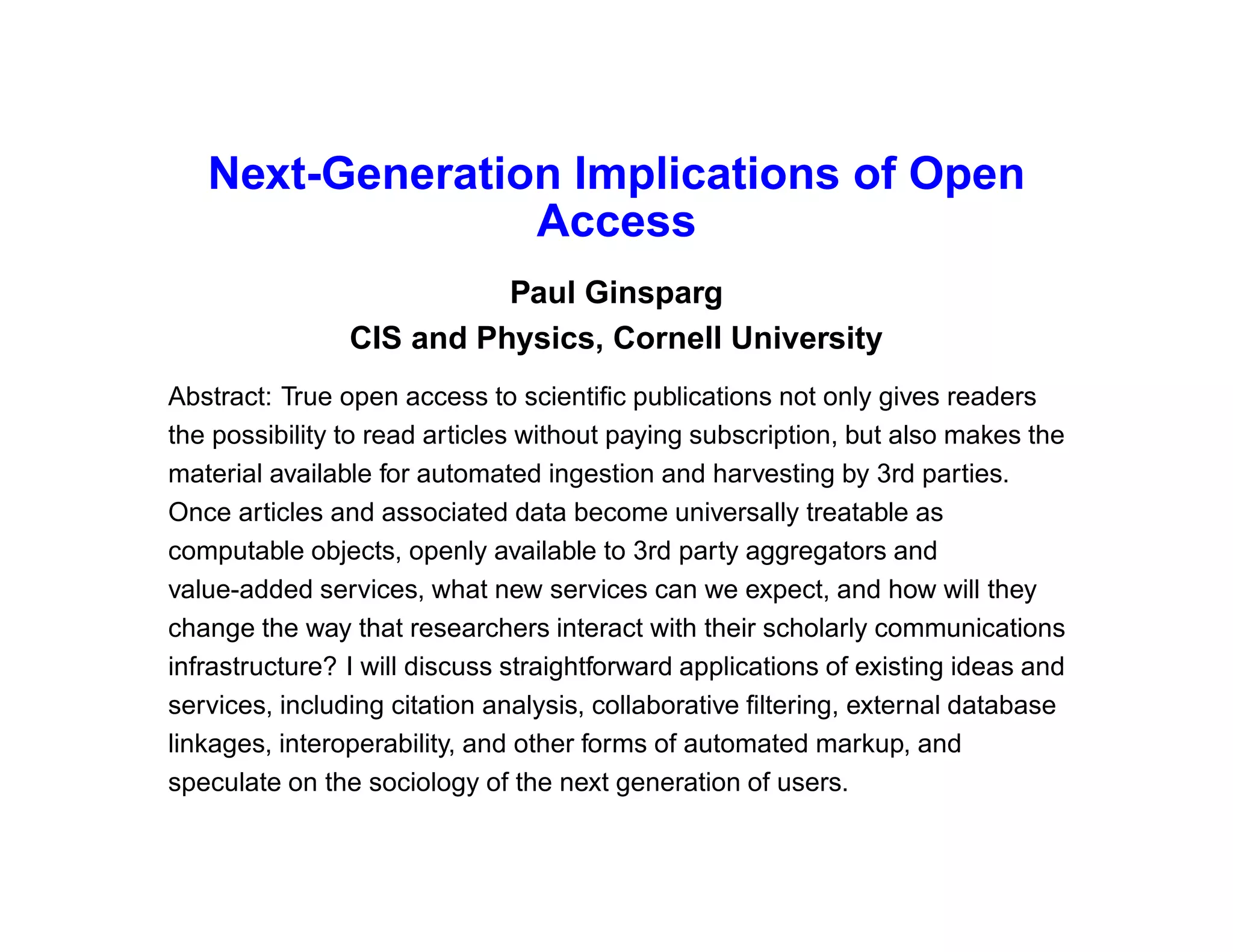 Next-Generation Implications of Open Access

Paul Ginsparg

CIS and Physics, Cornell University

Abstract: True open access to scientific publications not only gives readers the possibility to read articles without paying subscription, but also makes the material available for automated ingestion and harvesting by 3rd parties. Once articles and associated data become universally treatable as computable objects, openly available to 3rd party aggregators and value-added services, what new services can we expect, and how will they change the way that researchers interact with their scholarly communications infrastructure? I will discuss straightforward applications of existing ideas and services, including citation analysis, collaborative filtering, external database linkages, interoperability, and other forms of automated markup, and speculate on the sociology of the next generation of users.